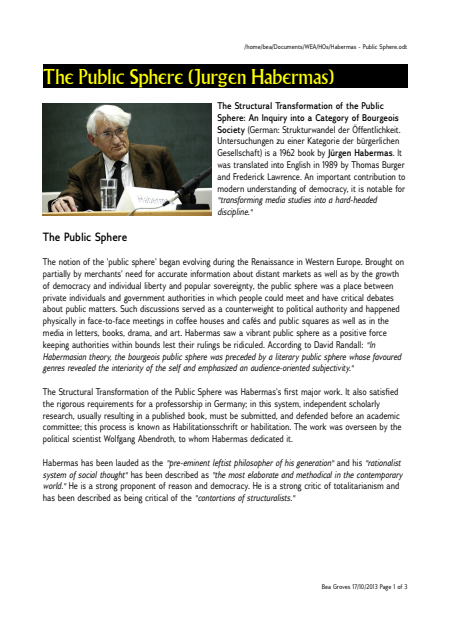 /home/bea/Documents/WEA/HOs/Habermas - Public Sphere.odt

The Public Sphere (Jurgen Habermas)

Haberm

The Structural Transformation of the Public Sphere: An Inquiry into a Category of Bourgeois Society (German: Strukturwandel der Öffentlichkeit. Untersuchungen zu einer Kategorie der bürgerlichen Gesellschaft) is a 1962 book by Jürgen Habermas. It was translated into English in 1989 by Thomas Burger and Frederick Lawrence. An important contribution to modern understanding of democracy, it is notable for "transforming media studies into a hard-headed discipline."

The Public Sphere

The notion of the 'public sphere' began evolving during the Renaissance in Western Europe. Brought on partially by merchants' need for accurate information about distant markets as well as by the growth of democracy and individual liberty and popular sovereignty, the public sphere was a place between private individuals and government authorities in which people could meet and have critical debates about public matters. Such discussions served as a counterweight to political authority and happened physically in face-to-face meetings in coffee houses and cafés and public squares as well as in the media in letters, books, drama, and art. Habermas saw a vibrant public sphere as a positive force keeping authorities within bounds lest their rulings be ridiculed. According to David Randall: "In Habermasian theory, the bourgeois public sphere was preceded by a literary public sphere whose favoured genres revealed the interiority of the self and emphasized an audience-oriented subjectivity."

The Structural Transformation of the Public Sphere was Habermas's first major work. It also satisfied the rigorous requirements for a professorship in Germany; in this system, independent scholarly research, usually resulting in a published book, must be submitted, and defended before an academic committee; this process is known as Habilitationsschrift or habilitation. The work was overseen by the political scientist Wolfgang Abendroth, to whom Habermas dedicated it.

Habermas has been lauded as the "pre-eminent leftist philosopher of his generation" and his "rationalist system of social thought" has been described as "the most elaborate and methodical in the contemporary world." He is a strong proponent of reason and democracy. He is a strong critic of totalitarianism and has been described as being critical of the "contortions of structuralists."

Bea Groves 17/10/2013 Page 1 of 3